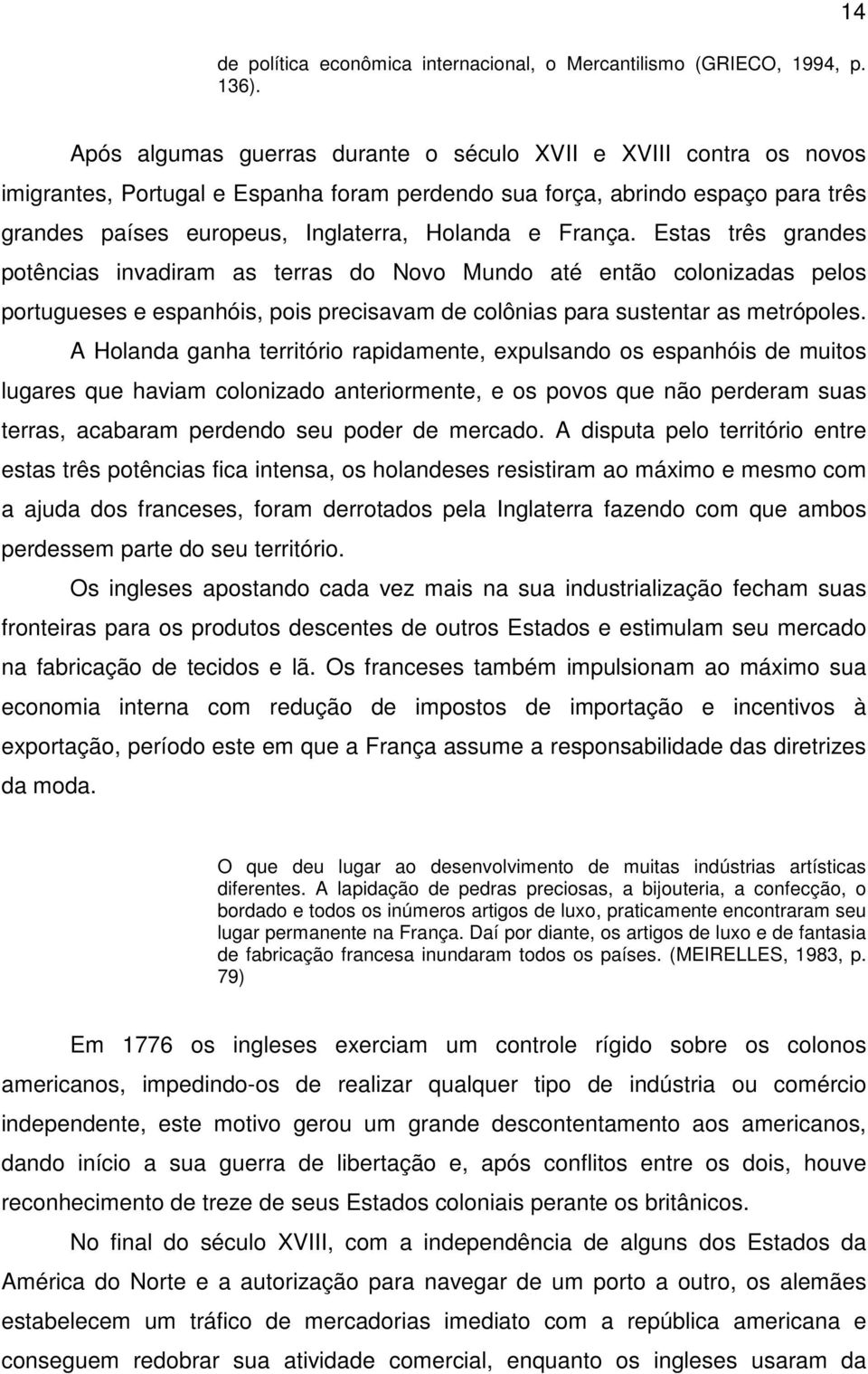 14

de política econômica internacional, o Mercantilismo (GRIECO, 1994, p. 136).

Após algumas guerras durante o século XVII e XVIII contra os novos imigrantes, Portugal e Espanha foram perdendo sua força, abrindo espaço para três grandes países europeus, Inglaterra, Holanda e França. Estas três grandes potências invadiram as terras do Novo Mundo até então colonizadas pelos portugueses e espanhóis, pois precisavam de colônias para sustentar as metrópoles.

A Holanda ganha território rapidamente, expulsando os espanhóis de muitos lugares que haviam colonizado anteriormente, e os povos que não perderam suas terras, acabaram perdendo seu poder de mercado. A disputa pelo território entre estas três potências fica intensa, os holandeses resistiram ao máximo e mesmo com a ajuda dos franceses, foram derrotados pela Inglaterra fazendo com que ambos perdessem parte do seu território.

Os ingleses apostando cada vez mais na sua industrialização fecham suas fronteiras para os produtos descentes de outros Estados e estimulam seu mercado na fabricação de tecidos e lã. Os franceses também impulsionam ao máximo sua economia interna com redução de impostos de importação e incentivos à exportação, período este em que a França assume a responsabilidade das diretrizes da moda.

O que deu lugar ao desenvolvimento de muitas indústrias artísticas diferentes. A lapidação de pedras preciosas, a bijouteria, a confecção, o bordado e todos os inúmeros artigos de luxo, praticamente encontraram seu lugar permanente na França. Daí por diante, os artigos de luxo e de fantasia de fabricação francesa inundaram todos os países. (MEIRELLES, 1983, p. 79)

Em 1776 os ingleses exerciam um controle rígido sobre os colonos americanos, impedindo-os de realizar qualquer tipo de indústria ou comércio independente, este motivo gerou um grande descontentamento aos americanos, dando início a sua guerra de libertação e, após conflitos entre os dois, houve reconhecimento de treze de seus Estados coloniais perante os britânicos.

No final do século XVIII, com a independência de alguns dos Estados da América do Norte e a autorização para navegar de um porto a outro, os alemães estabelecem um tráfico de mercadorias imediato com a república americana e conseguem redobrar sua atividade comercial, enquanto os ingleses usaram da